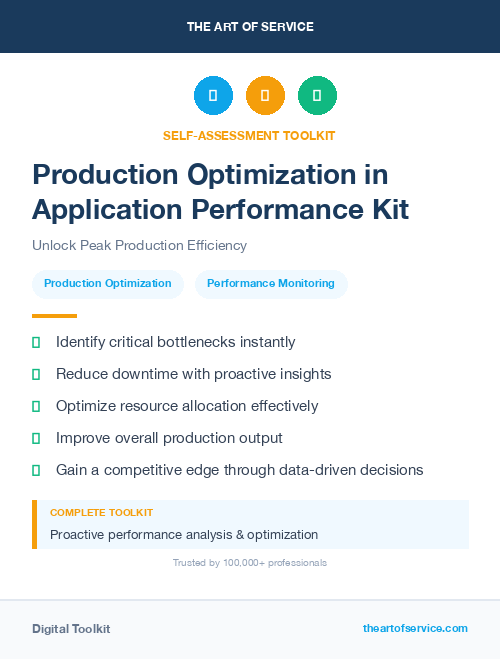 THE ART OF SERVICE

SELF-ASSESSMENT TOOLKIT

Production Optimization in Application Performance Kit

Unlock Peak Production Efficiency

Production Optimization

Performance Monitoring

Identify critical bottlenecks instantly

Reduce downtime with proactive insights

Optimize resource allocation effectively

Improve overall production output

Gain a competitive edge through data-driven decisions

COMPLETE TOOLKIT

Proactive performance analysis & optimization

Trusted by 100,000+ professionals

Digital Toolkit

theartofservice.com